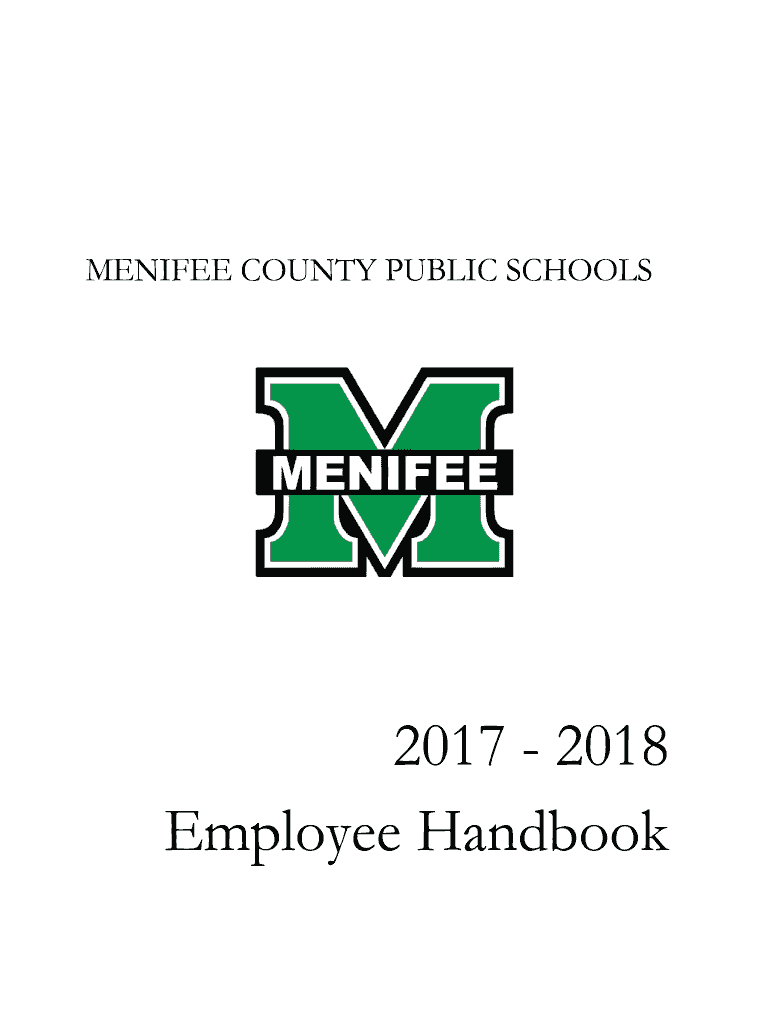 MENIFEE COUNTY PUBLIC SCHOOLS

MENIFEE

2017 - 2018
Employee Handbook